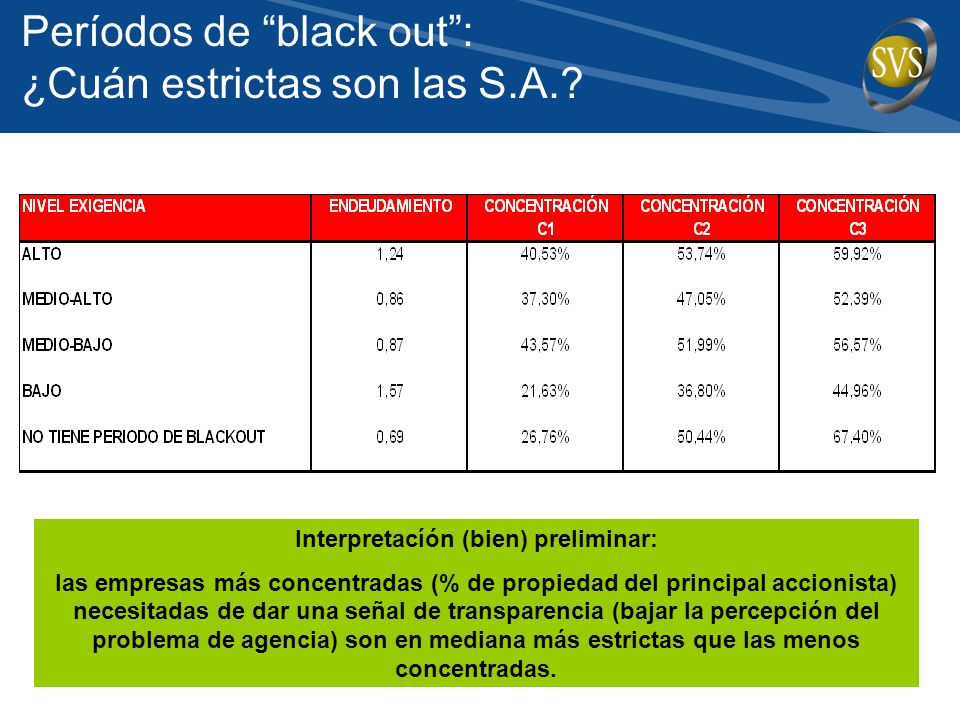 Períodos de “black out”:
¿Cuán estrictas son las S.A.?

SVS

| NIVEL EXIGENCIA | ENDEUDAMIENTO | CONCENTRACIÓN C1 | CONCENTRACIÓN C2 | CONCENTRACIÓN C3 |
|---|---|---|---|---|
| ALTO | 1,24 | 40,53% | 53,74% | 59,92% |
| MEDIO-ALTO | 0,86 | 37,30% | 47,05% | 52,39% |
| MEDIO-BAJO | 0,87 | 43,57% | 51,99% | 56,57% |
| BAJO | 1,57 | 21,63% | 36,80% | 44,96% |
| NO TIENE PERIODO DE BLACKOUT | 0,69 | 26,76% | 50,44% | 67,40% |

Interpretación (bien) preliminar:

las empresas más concentradas (% de propiedad del principal accionista) necesitadas de dar una señal de transparencia (bajar la percepción del problema de agencia) son en mediana más estrictas que las menos concentradas.